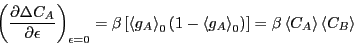 $\left(\frac{\partial \Delta C_A}{\partial \epsilon}\right)_{\epsilon=0} = \beta \left[\langle g_A \rangle_0 \left(1 - \langle g_A \rangle_0\right)\right] = \beta \langle C_A \rangle \langle C_B \rangle$